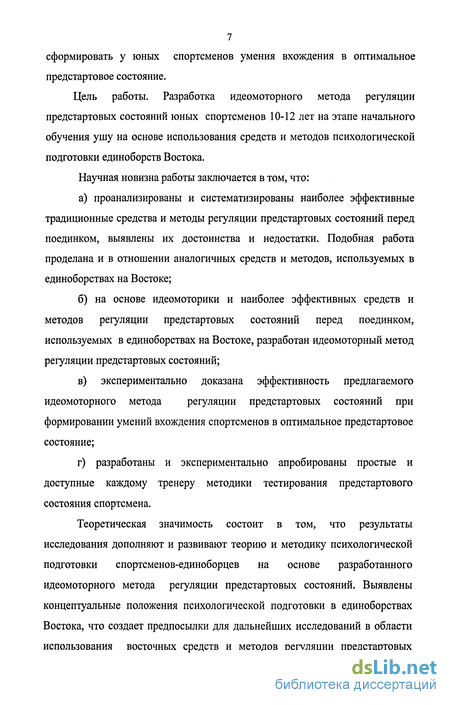 7

сформировать у юных спортсменов умения вхождения в оптимальное предстартовое состояние.

Цель работы. Разработка идеомоторного метода регуляции предстартовых состояний юных спортсменов 10-12 лет на этапе начального обучения ушу на основе использования средств и методов психологической подготовки единоборств Востока.

Научная новизна работы заключается в том, что:

а) проанализированы и систематизированы наиболее эффективные традиционные средства и методы регуляции предстартовых состояний перед поединком, выявлены их достоинства и недостатки. Подобная работа проделана и в отношении аналогичных средств и методов, используемых в единоборствах на Востоке;

б) на основе идеомоторики и наиболее эффективных средств и методов регуляции предстартовых состояний перед поединком, используемых в единоборствах на Востоке, разработан идеомоторный метод регуляции предстартовых состояний;

в) экспериментально доказана эффективность предлагаемого идеомоторного метода регуляции предстартовых состояний при формировании умений вхождения спортсменов в оптимальное предстартовое состояние;

г) разработаны и экспериментально апробированы простые и доступные каждому тренеру методики тестирования предстартового состояния спортсмена.

Теоретическая значимость состоит в том, что результаты исследования дополняют и развивают теорию и методику психологической подготовки спортсменов-единоборцев на основе разработанного идеомоторного метода регуляции предстартовых состояний. Выявлены концептуальные положения психологической подготовки в единоборствах Востока, что создает предпосылки для дальнейших исследований в области использования восточных средств и методов регуляции предстартовых

dsLib.net
библиотека диссертаций